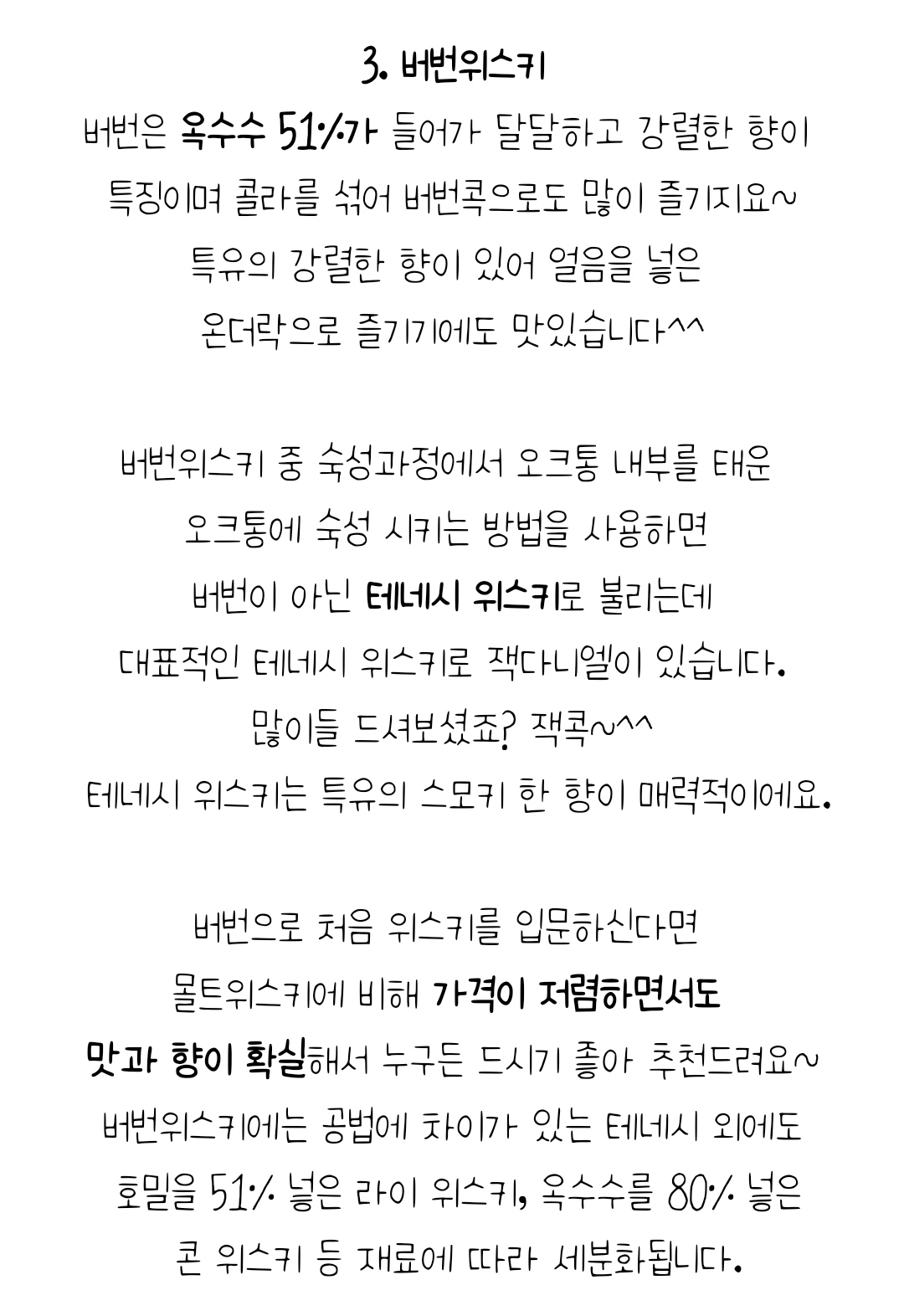 3. 버번위스키

버번은 옥수수 51%가 들어가 달달하고 강렬한 향이 특징이며 콜라를 섞어 버번콕으로도 많이 즐기지요~ 특유의 강렬한 향이 있어 얼음을 넣은 온더락으로 즐기기에도 맛있습니다^^

버번위스키 중 숙성과정에서 오크통 내부를 태운 오크통에 숙성 시키는 방법을 사용하면 버번이 아닌 테네시 위스키로 불리는데 대표적인 테네시 위스키로 잭다니엘이 있습니다. 많이들 드셔보셨죠? 잭콕~^^ 테네시 위스키는 특유의 스모키 한 향이 매력적이에요.

버번으로 처음 위스키를 입문하신다면 몰트위스키에 비해 가격이 저렴하면서도 맛과 향이 확실해서 누구든 드시기 좋아 추천드려요~ 버번위스키에는 공법에 차이가 있는 테네시 외에도 호밀을 51% 넣은 라이 위스키, 옥수수를 80% 넣은 콘 위스키 등 재료에 따라 세분화됩니다.